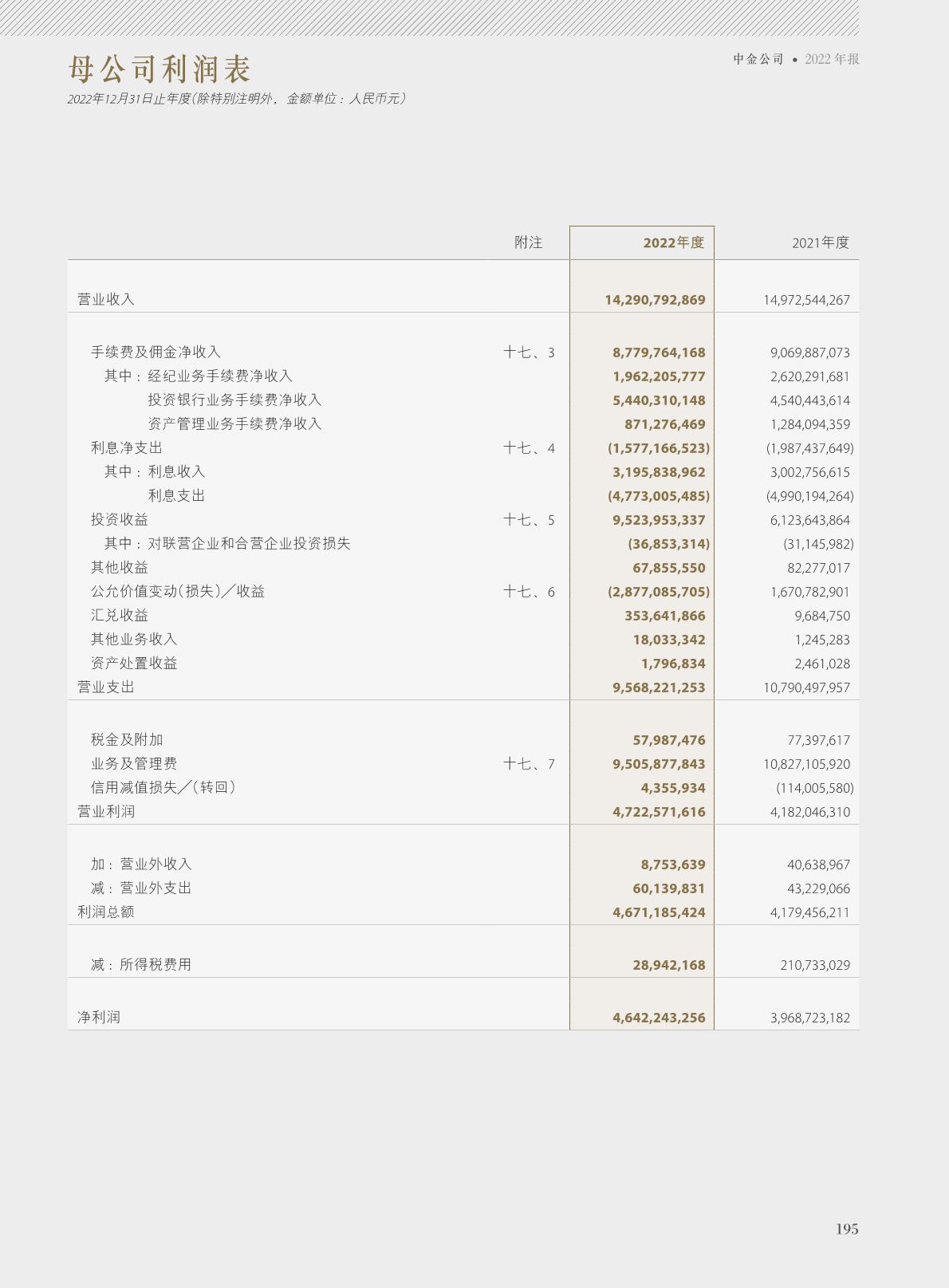 中金公司 • 2022年报

母公司利润表

2022年12月31日止年度(除特别注明外，金额单位：人民币元)

|  | 附注 | 2022年度 | 2021年度 |
|---|---|---|---|
| 营业收入 |  | 14,290,792,869 | 14,972,544,267 |
| 手续费及佣金净收入 | 十七、3 | 8,779,764,168 | 9,069,887,073 |
| 其中：经纪业务手续费净收入 |  | 1,962,205,777 | 2,620,291,681 |
| 投资银行业务手续费净收入 |  | 5,440,310,148 | 4,540,443,614 |
| 资产管理业务手续费净收入 |  | 871,276,469 | 1,284,094,359 |
| 利息净支出 | 十七、4 | (1,577,166,523) | (1,987,437,649) |
| 其中：利息收入 |  | 3,195,838,962 | 3,002,756,615 |
| 利息支出 |  | (4,773,005,485) | (4,990,194,264) |
| 投资收益 | 十七、5 | 9,523,953,337 | 6,123,643,864 |
| 其中：对联营企业和合营企业投资损失 |  | (36,853,314) | (31,145,982) |
| 其他收益 |  | 67,855,550 | 82,277,017 |
| 公允价值变动(损失)／收益 | 十七、6 | (2,877,085,705) | 1,670,782,901 |
| 汇兑收益 |  | 353,641,866 | 9,684,750 |
| 其他业务收入 |  | 18,033,342 | 1,245,283 |
| 资产处置收益 |  | 1,796,834 | 2,461,028 |
| 营业支出 |  | 9,568,221,253 | 10,790,497,957 |
| 税金及附加 |  | 57,987,476 | 77,397,617 |
| 业务及管理费 | 十七、7 | 9,505,877,843 | 10,827,105,920 |
| 信用减值损失／(转回) |  | 4,355,934 | (114,005,580) |
| 营业利润 |  | 4,722,571,616 | 4,182,046,310 |
| 加：营业外收入 |  | 8,753,639 | 40,638,967 |
| 减：营业外支出 |  | 60,139,831 | 43,229,066 |
| 利润总额 |  | 4,671,185,424 | 4,179,456,211 |
| 减：所得税费用 |  | 28,942,168 | 210,733,029 |
| 净利润 |  | 4,642,243,256 | 3,968,723,182 |

195